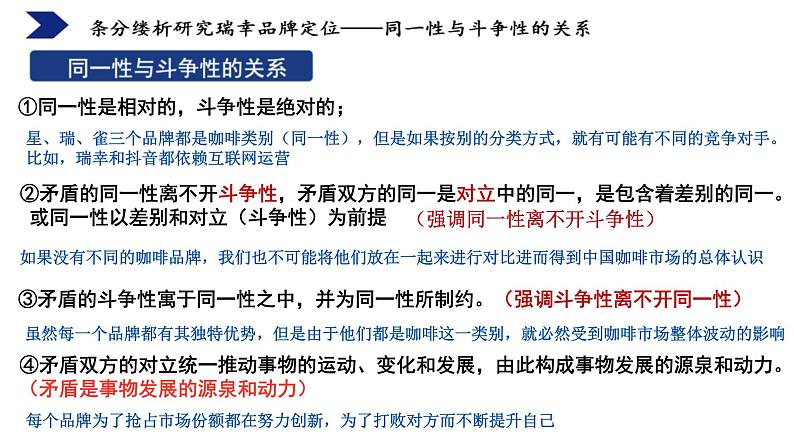 条分缕析研究瑞幸品牌定位——同一性与斗争性的关系

同一性与斗争性的关系

①同一性是相对的，斗争性是绝对的；

星、瑞、雀三个品牌都是咖啡类别（同一性），但是如果按别的分类方式，就有可能有不同的竞争对手。比如，瑞幸和抖音都依赖互联网运营

②矛盾的同一性离不开斗争性，矛盾双方的同一是对立中的同一，是包含着差别的同一。或同一性以差别和对立（斗争性）为前提 （强调同一性离不开斗争性）

如果没有不同的咖啡品牌，我们也不可能将他们放在一起来进行对比进而得到中国咖啡市场的总体认识

③矛盾的斗争性寓于同一性之中，并为同一性所制约。（强调斗争性离不开同一性）

虽然每一个品牌都有其独特优势，但是由于他们都是咖啡这一类别，就必然受到咖啡市场整体波动的影响

④矛盾双方的对立统一推动事物的运动、变化和发展，由此构成事物发展的源泉和动力。（矛盾是事物发展的源泉和动力）

每个品牌为了抢占市场份额都在努力创新，为了打败对方而不断提升自己